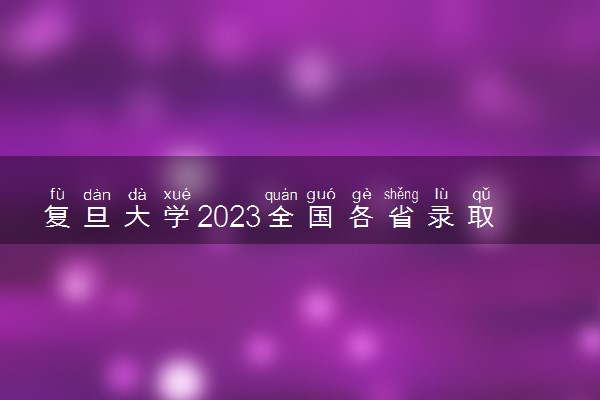 fù dàn dà xué quán guó gè shěng lù qǔ
复旦大学2023全国各省录取